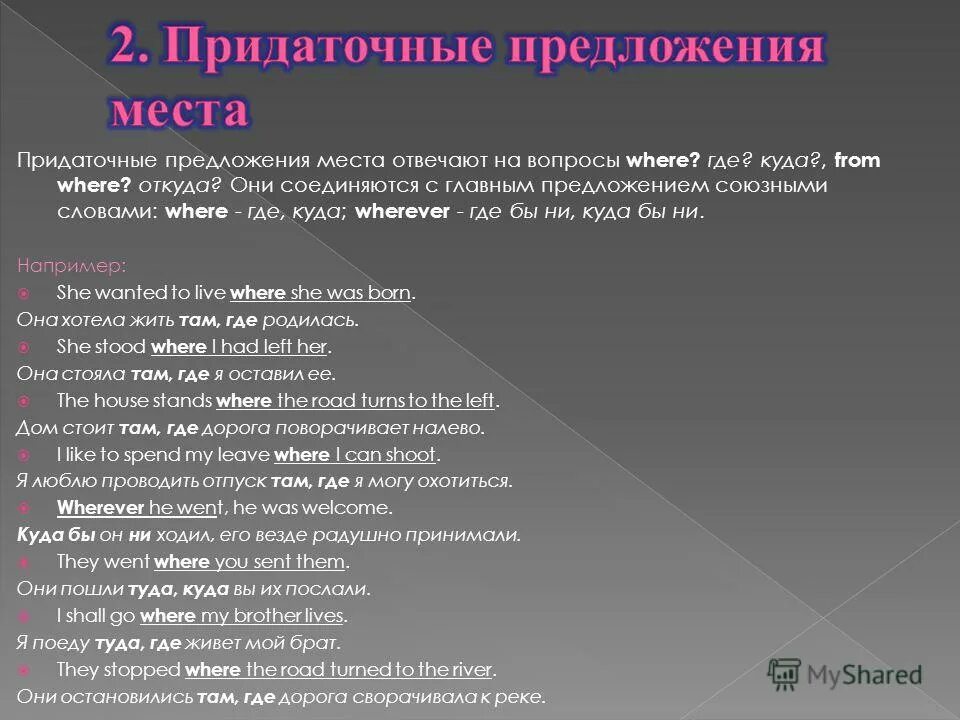 2. Придаточные предложения места

Придаточные предложения места отвечают на вопросы where? где? куда?, from where? откуда? Они соединяются с главным предложением союзными словами: where - где, куда; wherever - где бы ни, куда бы ни.

Например:

She wanted to live where she was born.

Она хотела жить там, где родилась.

She stood where I had left her.

Она стояла там, где я оставил ее.

The house stands where the road turns to the left.

Дом стоит там, где дорога поворачивает налево.

I like to spend my leave where I can shoot.

Я люблю проводить отпуск там, где я могу охотиться.

Wherever he went, he was welcome.

Куда бы он ни ходил, его везде радушно принимали.

They went where you sent them.

Они пошли туда, куда вы их послали.

I shall go where my brother lives.

Я поеду туда, где живет мой брат.

They stopped where the road turned to the river.

Они остановились там, где дорога сворачивала к реке.

MyShared